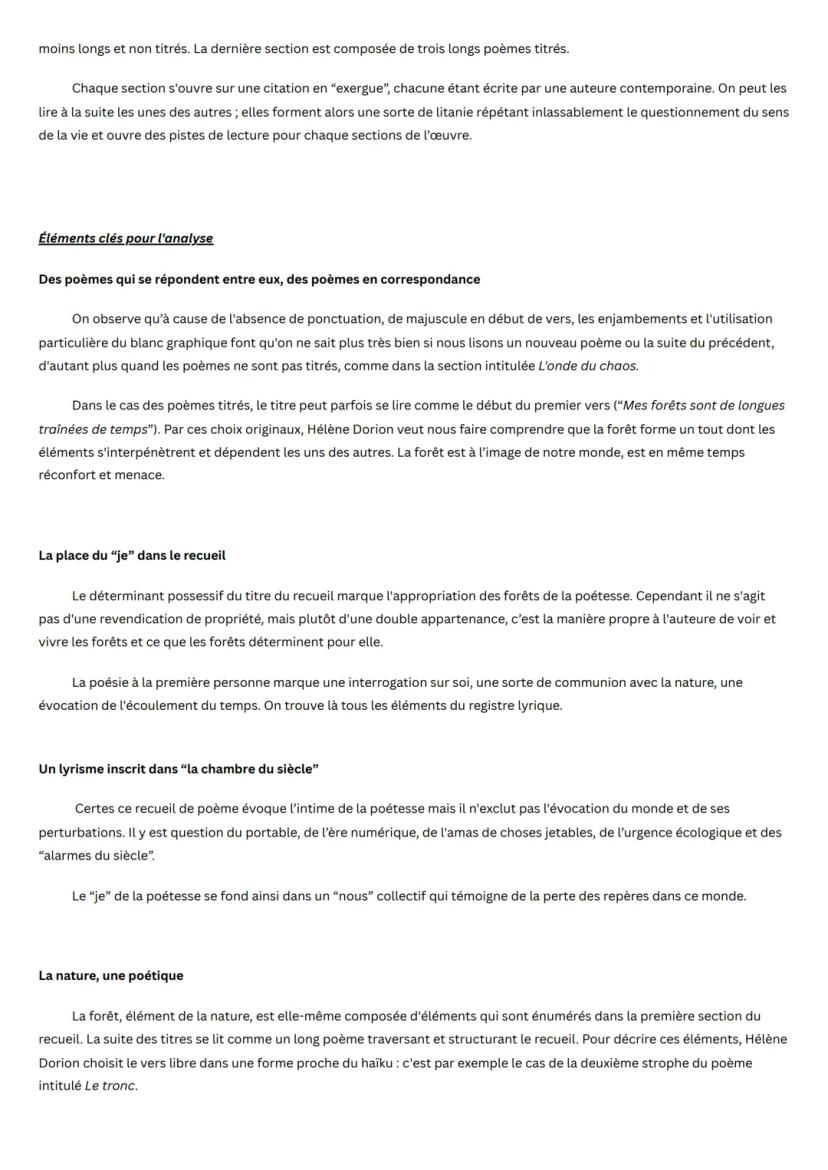 moins longs et non titrés. La dernière section est composée de trois longs poèmes titrés.

Chaque section s'ouvre sur une citation en "exergue", chacune étant écrite par une auteure contemporaine. On peut les lire à la suite les unes des autres ; elles forment alors une sorte de litanie répétant inlassablement le questionnement du sens de la vie et ouvre des pistes de lecture pour chaque sections de l'œuvre.

Éléments clés pour l'analyse

Des poèmes qui se répondent entre eux, des poèmes en correspondance

On observe qu'à cause de l'absence de ponctuation, de majuscule en début de vers, les enjambements et l'utilisation particulière du blanc graphique font qu'on ne sait plus très bien si nous lisons un nouveau poème ou la suite du précédent, d'autant plus quand les poèmes ne sont pas titrés, comme dans la section intitulée L'onde du chaos.

Dans le cas des poèmes titrés, le titre peut parfois se lire comme le début du premier vers ("Mes forêts sont de longues traînées de temps"). Par ces choix originaux, Hélène Dorion veut nous faire comprendre que la forêt forme un tout dont les éléments s'interpénètrent et dépendent les uns des autres. La forêt est à l'image de notre monde, est en même temps réconfort et menace.

La place du "je" dans le recueil

Le déterminant possessif du titre du recueil marque l'appropriation des forêts de la poétesse. Cependant il ne s'agit pas d'une revendication de propriété, mais plutôt d'une double appartenance, c'est la manière propre à l'auteure de voir et vivre les forêts et ce que les forêts déterminent pour elle.

La poésie à la première personne marque une interrogation sur soi, une sorte de communion avec la nature, une évocation de l'écoulement du temps. On trouve là tous les éléments du registre lyrique.

Un lyrisme inscrit dans "la chambre du siècle"

Certes ce recueil de poème évoque l'intime de la poétesse mais il n'exclut pas l'évocation du monde et de ses perturbations. Il y est question du portable, de l'ère numérique, de l'amas de choses jetables, de l'urgence écologique et des "alarmes du siècle".

Le "je" de la poétesse se fond ainsi dans un "nous" collectif qui témoigne de la perte des repères dans ce monde.

La nature, une poétique

La forêt, élément de la nature, est elle-même composée d'éléments qui sont énumérés dans la première section du recueil. La suite des titres se lit comme un long poème traversant et structurant le recueil. Pour décrire ces éléments, Hélène Dorion choisit le vers libre dans une forme proche du haïku : c'est par exemple le cas de la deuxième strophe du poème intitulé Le tronc.